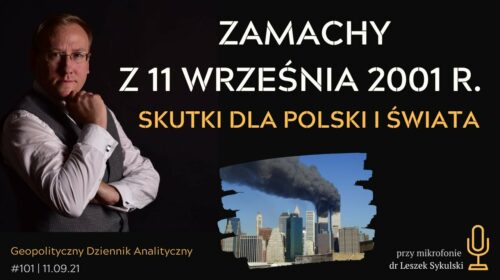 ZAMACHY
Z 11 WRZEŚNIA 2001 R.
SKUTKI DLA POLSKI I ŚWIATA

Geopolityczny Dziennik Analityczny
#101 | 11.09.21

przy mikrofonie
dr Leszek Sykulski